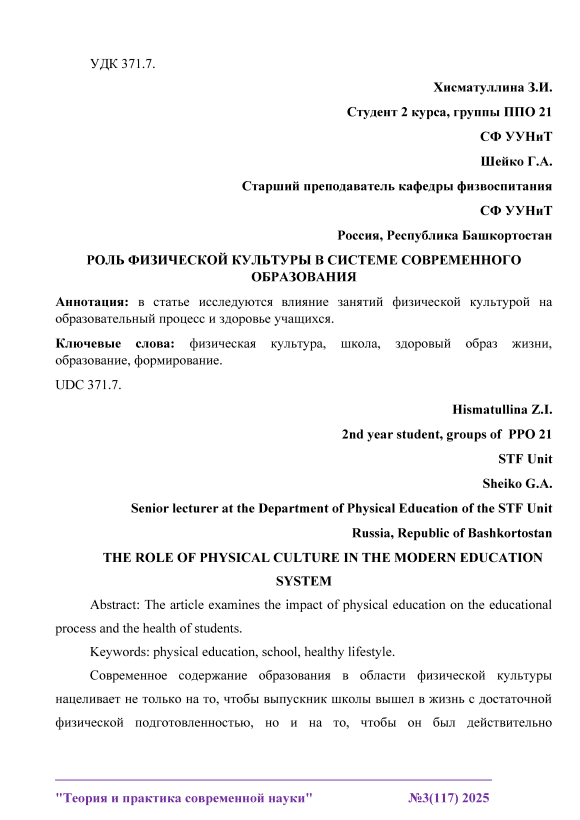 УДК 371.7.

Хисматуллина З.И.

Студент 2 курса, группы ППО 21

СФ УУНиТ

Шейко Г.А.

Старший преподаватель кафедры физвоспитания

СФ УУНиТ

Россия, Республика Башкортостан

РОЛЬ ФИЗИЧЕСКОЙ КУЛЬТУРЫ В СИСТЕМЕ СОВРЕМЕННОГО ОБРАЗОВАНИЯ

Аннотация: в статье исследуются влияние занятий физической культурой на образовательный процесс и здоровье учащихся.

Ключевые слова: физическая культура, школа, здоровый образ жизни, образование, формирование.

UDC 371.7.

Hismatullina Z.I.

2nd year student, groups of PPO 21

STF Unit

Sheiko G.A.

Senior lecturer at the Department of Physical Education of the STF Unit

Russia, Republic of Bashkortostan

THE ROLE OF PHYSICAL CULTURE IN THE MODERN EDUCATION SYSTEM

Abstract: The article examines the impact of physical education on the educational process and the health of students.

Keywords: physical education, school, healthy lifestyle.

Современное содержание образования в области физической культуры нацеливает не только на то, чтобы выпускник школы вышел в жизнь с достаточной физической подготовленностью, но и на то, чтобы он был действительно

"Теория и практика современной науки" №3(117) 2025